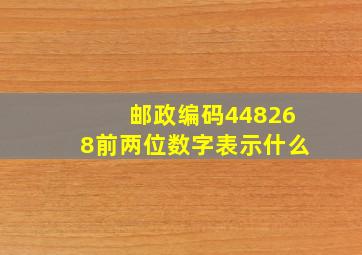 邮政编码448268前两位数字表示什么